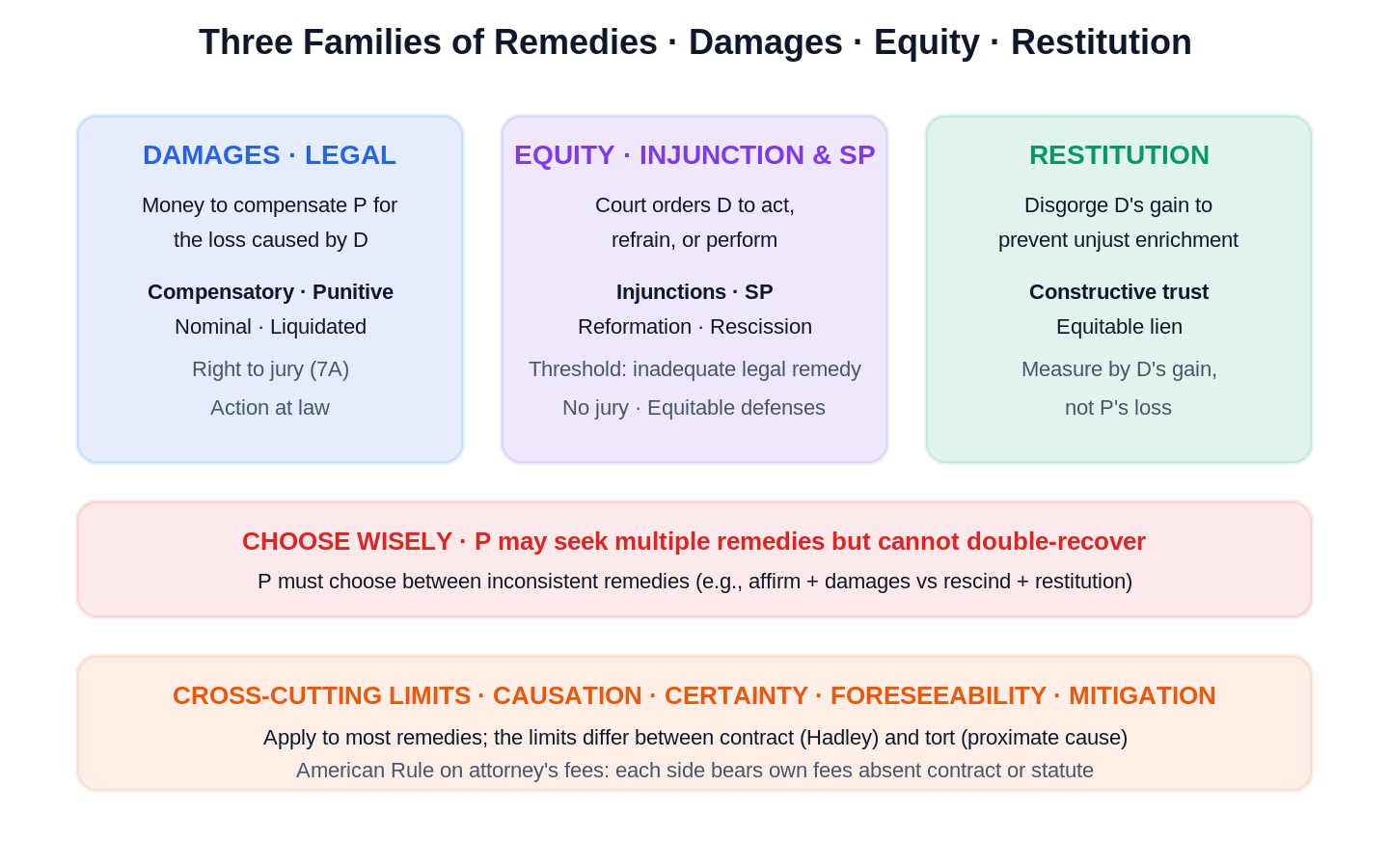 Three Families of Remedies · Damages · Equity · Restitution

DAMAGES · LEGAL

Money to compensate P for the loss caused by D

Compensatory · Punitive
Nominal · Liquidated

Right to jury (7A)
Action at law

EQUITY · INJUNCTION & SP

Court orders D to act, refrain, or perform

Injunctions · SP
Reformation · Rescission

Threshold: inadequate legal remedy
No jury · Equitable defenses

RESTITUTION

Disgorge D's gain to prevent unjust enrichment

Constructive trust
Equitable lien

Measure by D's gain, not P's loss

CHOOSE WISELY · P may seek multiple remedies but cannot double-recover

P must choose between inconsistent remedies (e.g., affirm + damages vs rescind + restitution)

CROSS-CUTTING LIMITS · CAUSATION · CERTAINTY · FORESEEABILITY · MITIGATION

Apply to most remedies; the limits differ between contract (Hadley) and tort (proximate cause)
American Rule on attorney's fees: each side bears own fees absent contract or statute